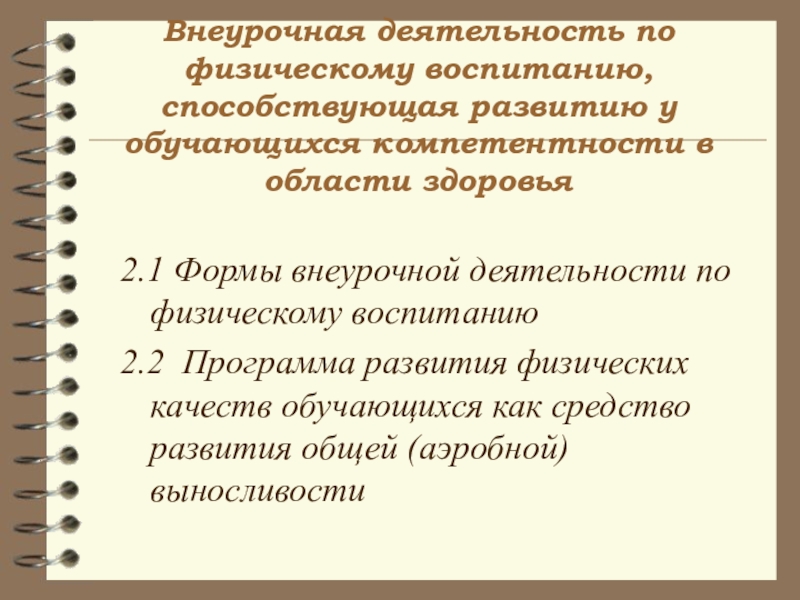 Внеурочная деятельность по физическому воспитанию, способствующая развитию у обучающихся компетентности в области здоровья

2.1 Формы внеурочной деятельности по физическому воспитанию

2.2 Программа развития физических качеств обучающихся как средство развития общей (аэробной) выносливости